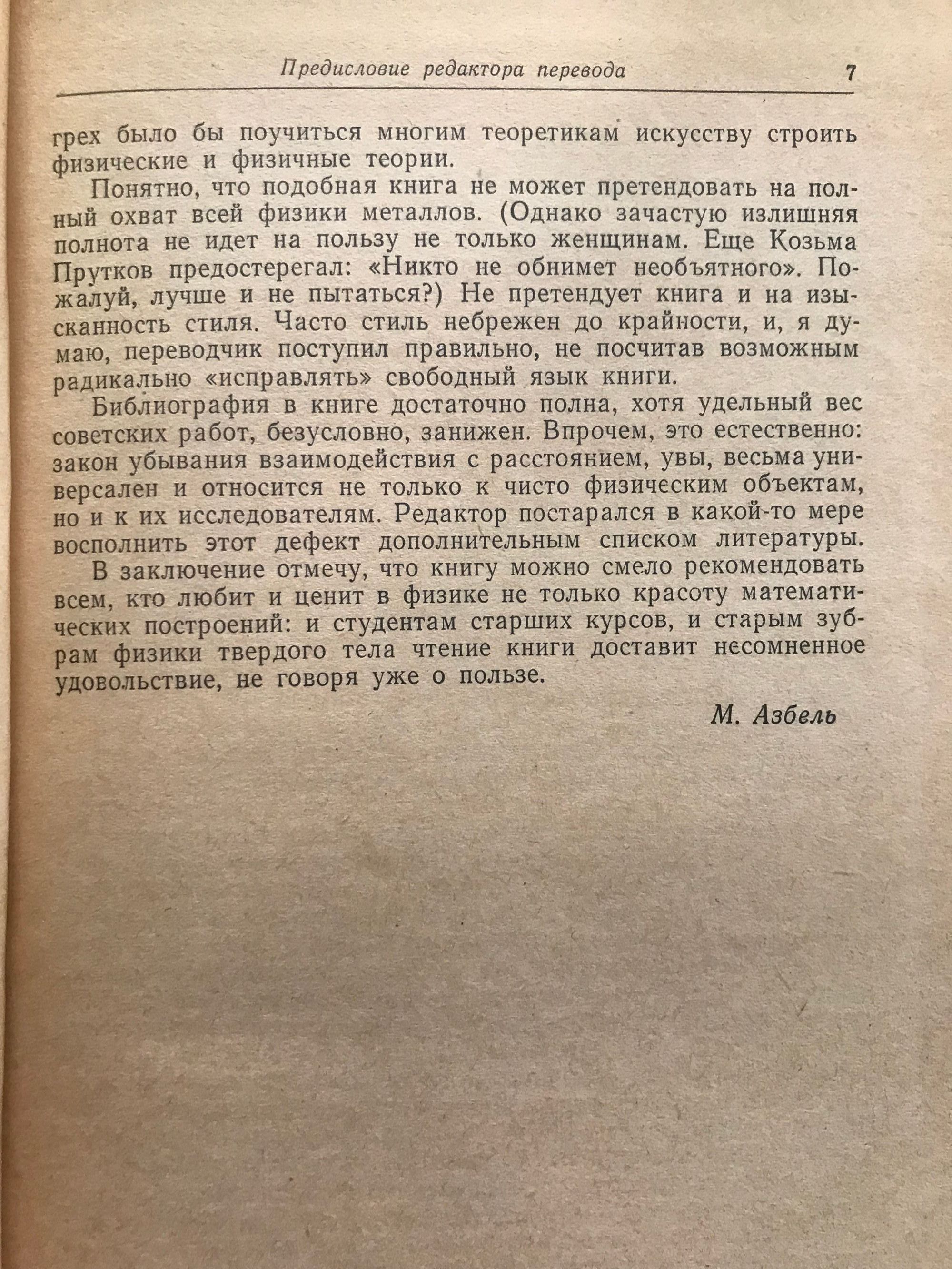 Предисловие редактора перевода 7

грех было бы поучиться многим теоретикам искусству строить физические и физичные теории.

Понятно, что подобная книга не может претендовать на полный охват всей физики металлов. (Однако зачастую излишняя полнота не идет на пользу не только женщинам. Еще Козьма Прутков предостерегал: «Никто не обнимет необъятного». Пожалуй, лучше и не пытаться?) Не претендует книга и на изысканность стиля. Часто стиль небрежен до крайности, и, я думаю, переводчик поступил правильно, не посчитав возможным радикально «исправлять» свободный язык книги.

Библиография в книге достаточно полна, хотя удельный вес советских работ, безусловно, занижен. Впрочем, это естественно: закон убывания взаимодействия с расстоянием, увы, весьма универсален и относится не только к чисто физическим объектам, но и к их исследователям. Редактор постарался в какой-то мере восполнить этот дефект дополнительным списком литературы.

В заключение отмечу, что книгу можно смело рекомендовать всем, кто любит и ценит в физике не только красоту математических построений: и студентам старших курсов, и старым зубрам физики твердого тела чтение книги доставит несомненное удовольствие, не говоря уже о пользе.

М. Азбель